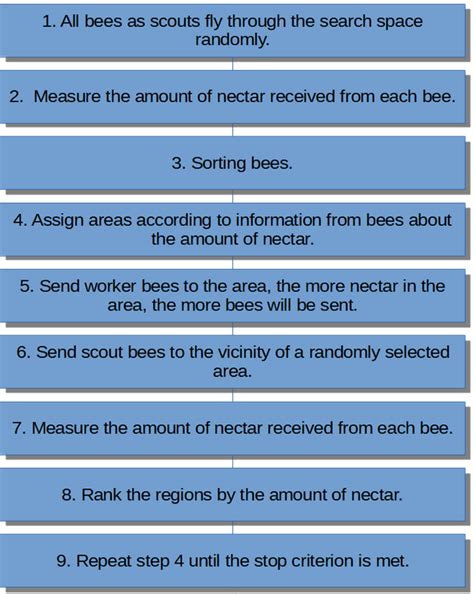 1. All bees as scouts fly through the search space randomly.

2. Measure the amount of nectar received from each bee.

3. Sorting bees.

4. Assign areas according to information from bees about the amount of nectar.

5. Send worker bees to the area, the more nectar in the area, the more bees will be sent.

6. Send scout bees to the vicinity of a randomly selected area.

7. Measure the amount of nectar received from each bee.

8. Rank the regions by the amount of nectar.

9. Repeat step 4 until the stop criterion is met.